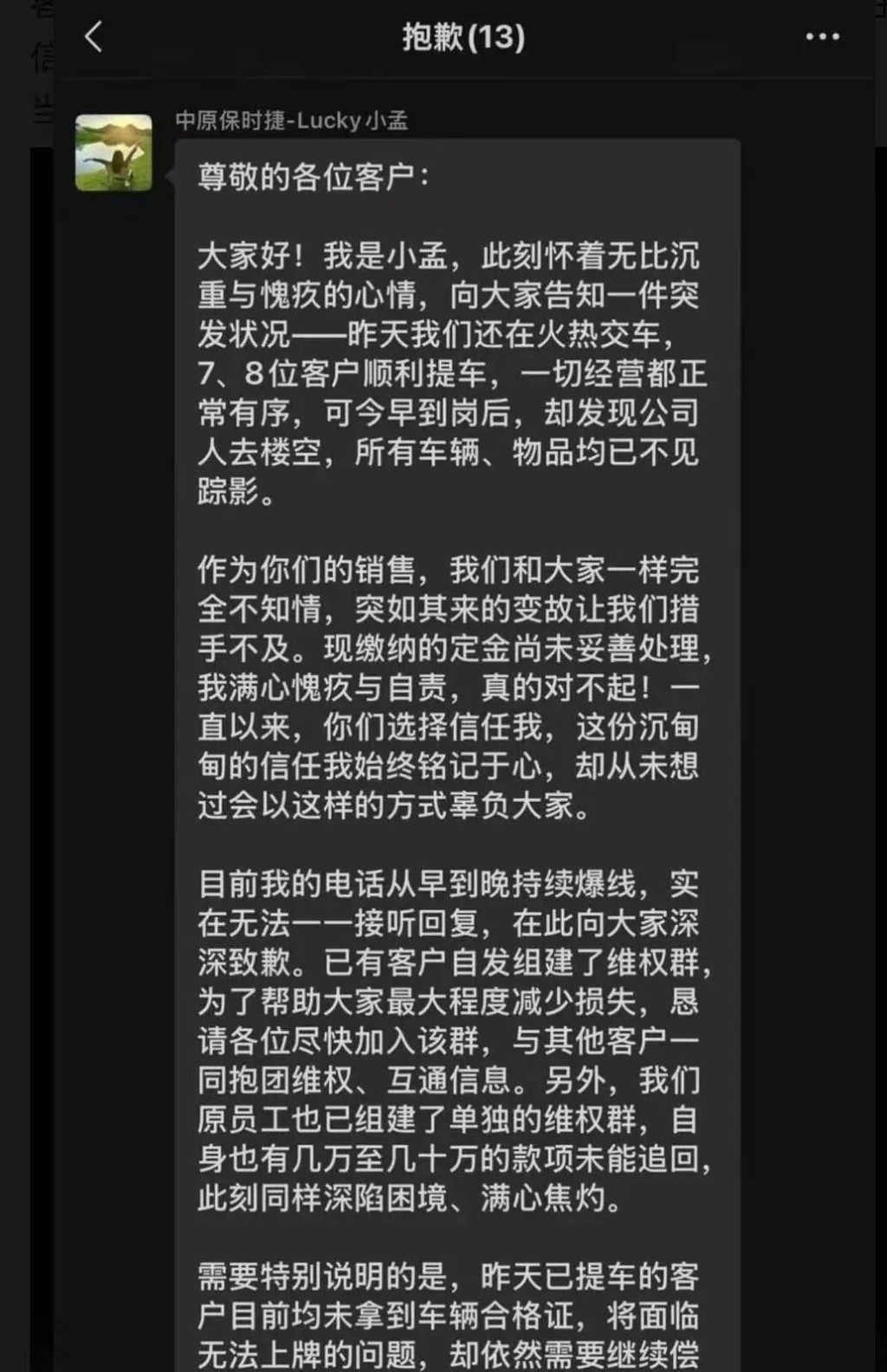 抱歉(13)

中原保时捷-Lucky小孟

尊敬的各位客户：

大家好！我是小孟，此刻怀着无比沉重与愧疚的心情，向大家告知一件突发状况——昨天我们还在火热交车，7、8位客户顺利提车，一切经营都正常有序，可今早到岗后，却发现公司人去楼空，所有车辆、物品均已不见踪影。

作为你们的销售，我们和大家一样完全不知情，突如其来的变故让我们措手不及。现缴纳的定金尚未妥善处理，我满心愧疚与自责，真的对不起！一直以来，你们选择信任我，这份沉甸甸的信任我始终铭记于心，却从未想过会以这样的方式辜负大家。

目前我的电话从早到晚持续爆线，实在无法一一接听回复，在此向大家深深致歉。已有客户自发组建了维权群，为了帮助大家最大程度减少损失，恳请各位尽快加入该群，与其他客户一同抱团维权、互通信息。另外，我们原员工也已组建了单独的维权群，自身也有几万至几十万的款项未能追回，此刻同样深陷困境、满心焦灼。

需要特别说明的是，昨天已提车的客户目前均未拿到车辆合格证，将面临无法上牌的问题，却依然需要继续偿